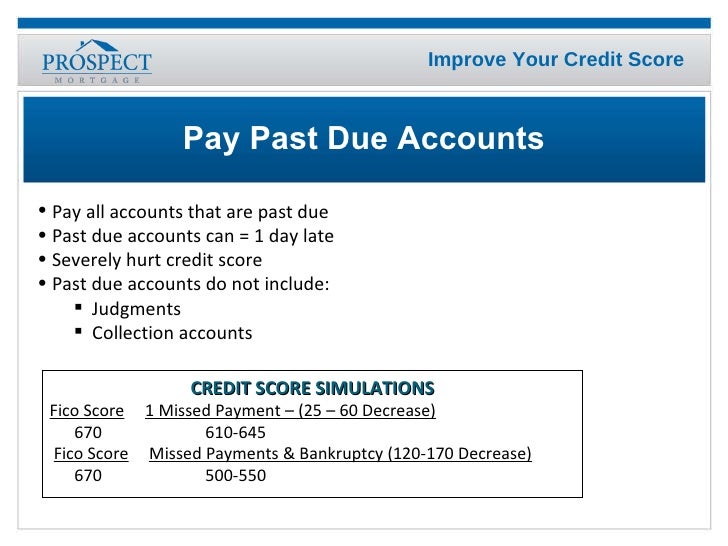 PROSPECT
MORTGAGE

Improve Your Credit Score

Pay Past Due Accounts

• Pay all accounts that are past due
• Past due accounts can = 1 day late
• Severely hurt credit score
• Past due accounts do not include:
  ▪ Judgments
  ▪ Collection accounts

CREDIT SCORE SIMULATIONS

| Fico Score | 1 Missed Payment – (25 – 60 Decrease) |
|---|---|
| 670 | 610-645 |
| Fico Score | Missed Payments & Bankruptcy (120-170 Decrease) |
| 670 | 500-550 |